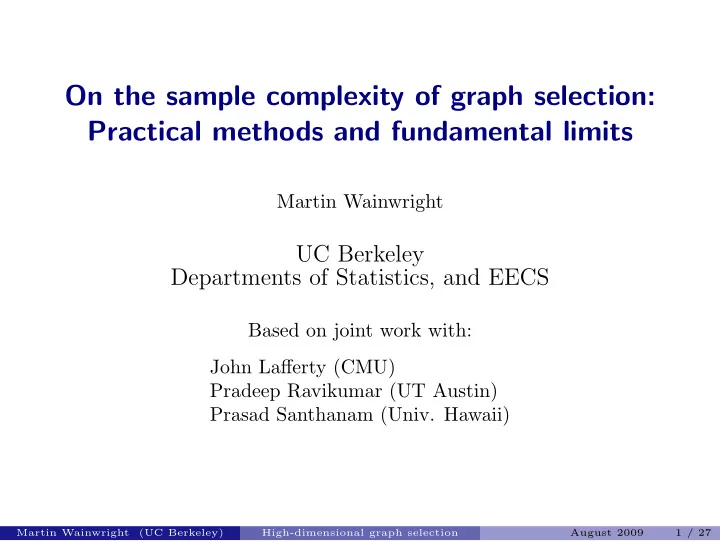 On the sample complexity of graph selection: Practical methods and fundamental limits

Martin Wainwright

UC Berkeley
Departments of Statistics, and EECS

Based on joint work with:

John Lafferty (CMU)
Pradeep Ravikumar (UT Austin)
Prasad Santhanam (Univ. Hawaii)

Martin Wainwright (UC Berkeley) High-dimensional graph selection August 2009 1 / 27